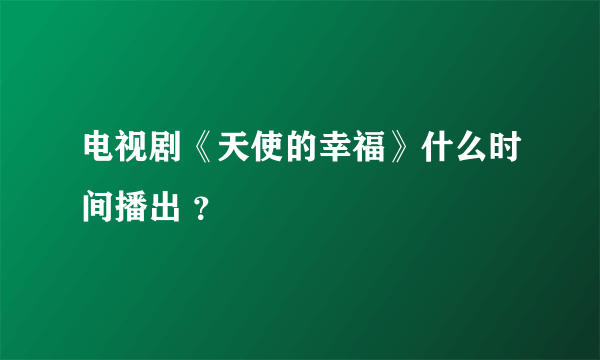 电视剧《天使的幸福》什么时间播出 ？